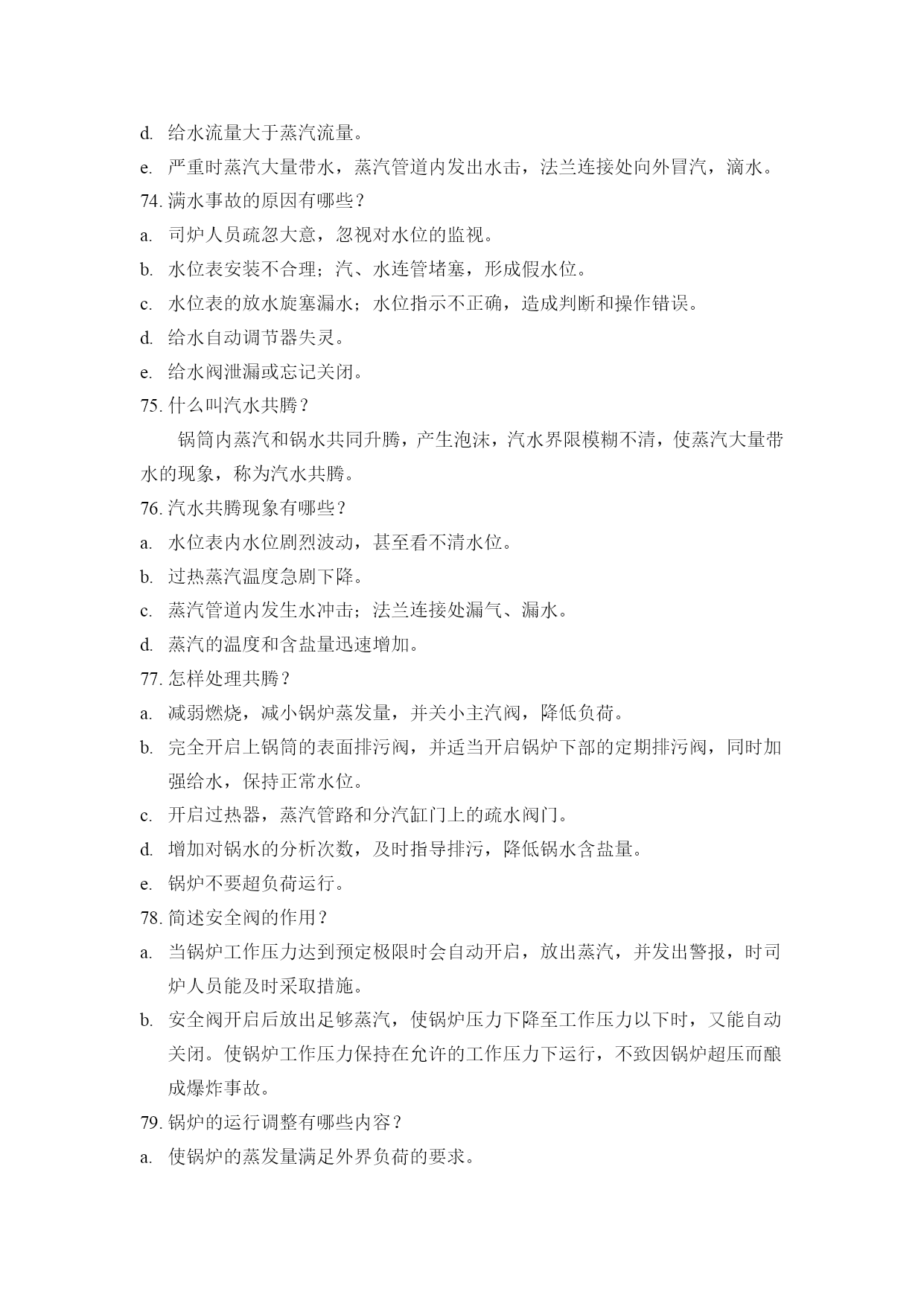 d. 给水流量大于蒸汽流量。

e. 严重时蒸汽大量带水，蒸汽管道内发出水击，法兰连接处向外冒汽，滴水。

74. 满水事故的原因有哪些？

a. 司炉人员疏忽大意，忽视对水位的监视。

b. 水位表安装不合理；汽、水连管堵塞，形成假水位。

c. 水位表的放水旋塞漏水；水位指示不正确，造成判断和操作错误。

d. 给水自动调节器失灵。

e. 给水阀泄漏或忘记关闭。

75. 什么叫汽水共腾？

锅筒内蒸汽和锅水共同升腾，产生泡沫，汽水界限模糊不清，使蒸汽大量带水的现象，称为汽水共腾。

76. 汽水共腾现象有哪些？

a. 水位表内水位剧烈波动，甚至看不清水位。

b. 过热蒸汽温度急剧下降。

c. 蒸汽管道内发生水冲击；法兰连接处漏气、漏水。

d. 蒸汽的温度和含盐量迅速增加。

77. 怎样处理共腾？

a. 减弱燃烧，减小锅炉蒸发量，并关小主汽阀，降低负荷。

b. 完全开启上锅筒的表面排污阀，并适当开启锅炉下部的定期排污阀，同时加强给水，保持正常水位。

c. 开启过热器，蒸汽管路和分汽缸门上的疏水阀门。

d. 增加对锅水的分析次数，及时指导排污，降低锅水含盐量。

e. 锅炉不要超负荷运行。

78. 简述安全阀的作用？

a. 当锅炉工作压力达到预定极限时会自动开启，放出蒸汽，并发出警报，时司炉人员能及时采取措施。

b. 安全阀开启后放出足够蒸汽，使锅炉压力下降至工作压力以下时，又能自动关闭。使锅炉工作压力保持在允许的工作压力下运行，不致因锅炉超压而酿成爆炸事故。

79. 锅炉的运行调整有哪些内容？

a. 使锅炉的蒸发量满足外界负荷的要求。